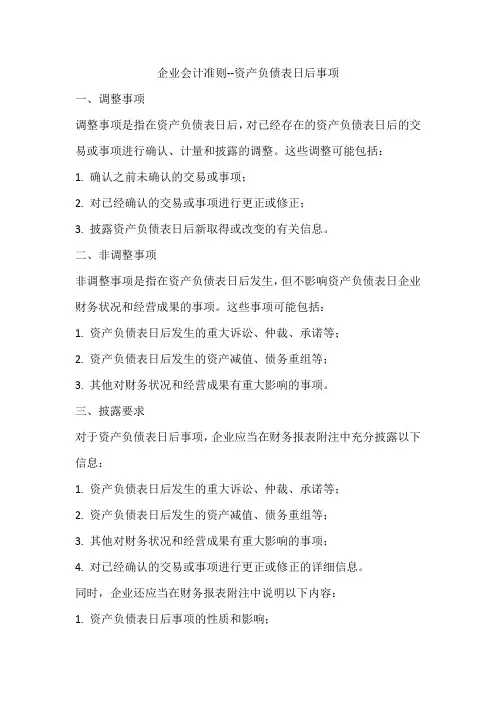 企业会计准则--资产负债表日后事项

一、调整事项

调整事项是指在资产负债表日后，对已经存在的资产负债表日后的交易或事项进行确认、计量和披露的调整。这些调整可能包括：

1. 确认之前未确认的交易或事项；

2. 对已经确认的交易或事项进行更正或修正；

3. 披露资产负债表日后新取得或改变的有关信息。

二、非调整事项

非调整事项是指在资产负债表日后发生，但不影响资产负债表日企业财务状况和经营成果的事项。这些事项可能包括：

1. 资产负债表日后发生的重大诉讼、仲裁、承诺等；

2. 资产负债表日后发生的资产减值、债务重组等；

3. 其他对财务状况和经营成果有重大影响的事项。

三、披露要求

对于资产负债表日后事项，企业应当在财务报表附注中充分披露以下信息：

1. 资产负债表日后发生的重大诉讼、仲裁、承诺等；

2. 资产负债表日后发生的资产减值、债务重组等；

3. 其他对财务状况和经营成果有重大影响的事项；

4. 对已经确认的交易或事项进行更正或修正的详细信息。

同时，企业还应当在财务报表附注中说明以下内容：

1. 资产负债表日后事项的性质和影响；